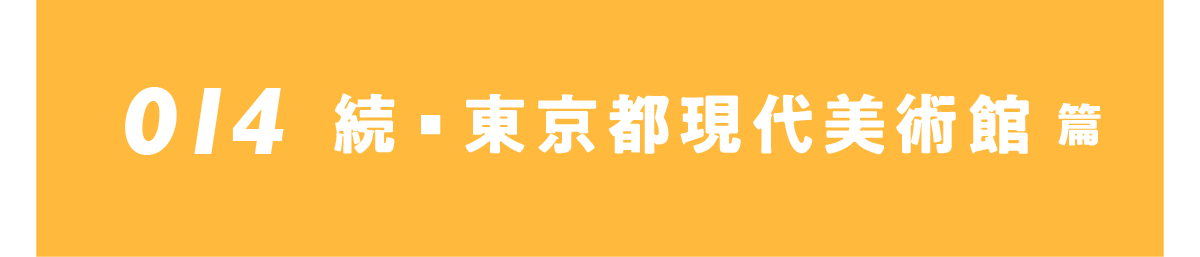 014 続・東京都現代美術館 篇